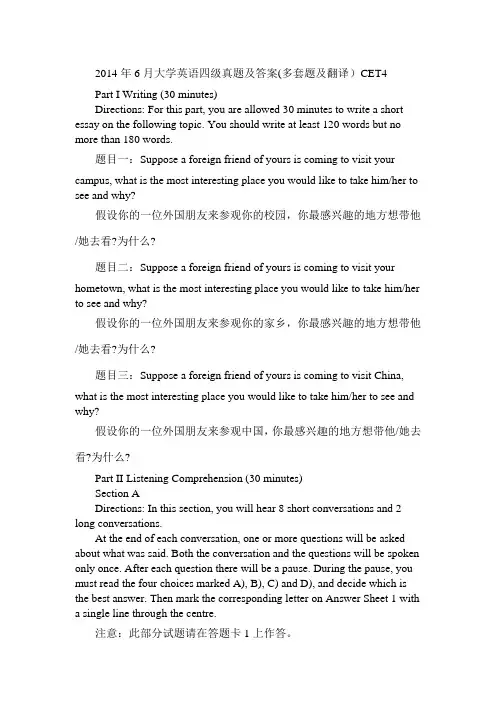 2014 年 6 月大学英语四级真题及答案(多套题及翻译）CET4

Part I Writing (30 minutes)

Directions: For this part, you are allowed 30 minutes to write a short essay on the following topic. You should write at least 120 words but no more than 180 words.

题目一：Suppose a foreign friend of yours is coming to visit your campus, what is the most interesting place you would like to take him/her to see and why?

假设你的一位外国朋友来参观你的校园，你最感兴趣的地方想带他/她去看?为什么?

题目二：Suppose a foreign friend of yours is coming to visit your hometown, what is the most interesting place you would like to take him/her to see and why?

假设你的一位外国朋友来参观你的家乡，你最感兴趣的地方想带他/她去看?为什么?

题目三：Suppose a foreign friend of yours is coming to visit China, what is the most interesting place you would like to take him/her to see and why?

假设你的一位外国朋友来参观中国，你最感兴趣的地方想带他/她去看?为什么?

Part II Listening Comprehension (30 minutes)

Section A

Directions: In this section, you will hear 8 short conversations and 2 long conversations.

At the end of each conversation, one or more questions will be asked about what was said. Both the conversation and the questions will be spoken only once. After each question there will be a pause. During the pause, you must read the four choices marked A), B), C) and D), and decide which is the best answer. Then mark the corresponding letter on Answer Sheet 1 with a single line through the centre.

注意：此部分试题请在答题卡 1 上作答。